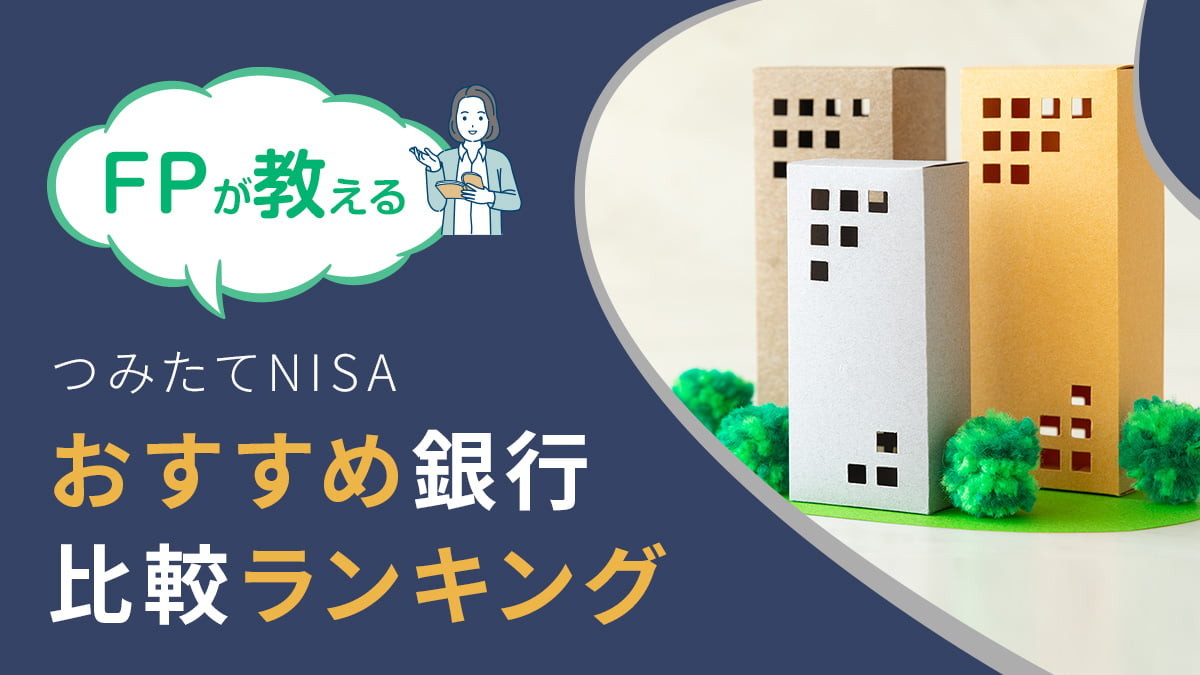 FPが教える

つみたてNISA
おすすめ銀行
比較ランキング